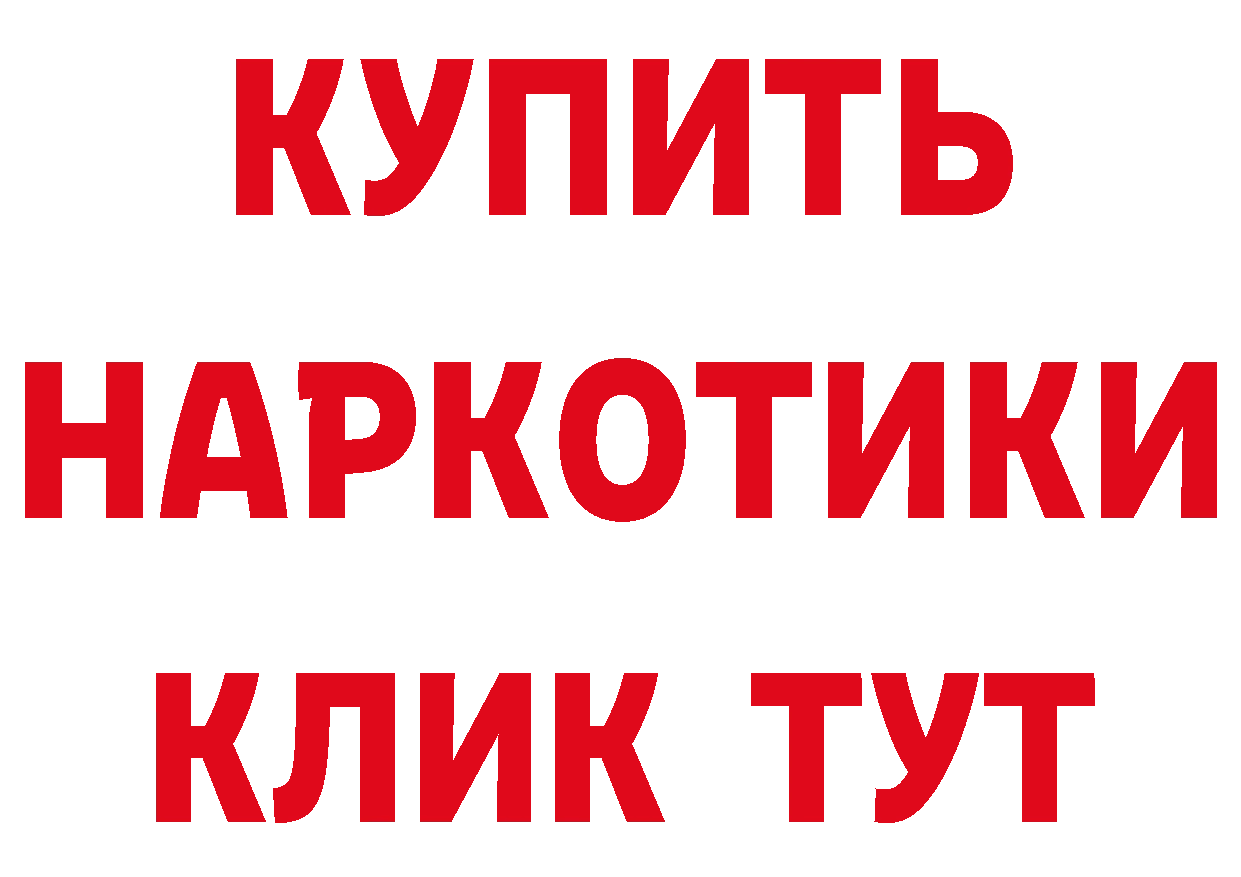 КУПИТЬ НАРКОТИКИ КЛИК ТУТ